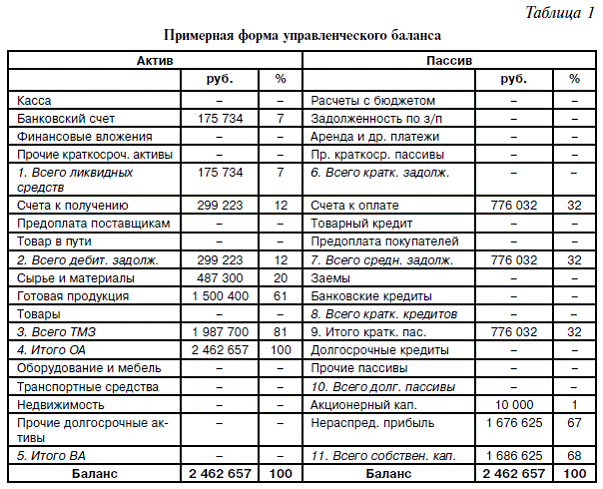 Таблица 1

Примерная форма управленческого баланса

| Актив | | | Пассив | | |
|---|---|---|---|---|---|
| | руб. | % | | руб. | % |
| Касса | – | – | Расчеты с бюджетом | – | – |
| Банковский счет | 175 734 | 7 | Задолженность по з/п | – | – |
| Финансовые вложения | – | – | Аренда и др. платежи | – | – |
| Прочие краткосроч. активы | – | – | Пр. краткоср. пассивы | – | – |
| 1. Всего ликвидных средств | 175 734 | 7 | 6. Всего кратк. задолж. | – | – |
| Счета к получению | 299 223 | 12 | Счета к оплате | 776 032 | 32 |
| Предоплата поставщикам | – | – | Товарный кредит | – | – |
| Товар в пути | – | – | Предоплата покупателей | – | – |
| 2. Всего дебит. задолж. | 299 223 | 12 | 7. Всего средн. задолж. | 776 032 | 32 |
| Сырье и материалы | 487 300 | 20 | Заемы | – | – |
| Готовая продукция | 1 500 400 | 61 | Банковские кредиты | – | – |
| Товары | – | – | 8. Всего кратк. кредитов | – | – |
| 3. Всего ТМЗ | 1 987 700 | 81 | 9. Итого кратк. пас. | 776 032 | 32 |
| 4. Итого ОА | 2 462 657 | 100 | Долгосрочные кредиты | – | – |
| Оборудование и мебель | – | – | Прочие пассивы | – | – |
| Транспортные средства | – | – | 10. Всего долг. пассивы | – | – |
| Недвижимость | – | – | Акционерный кап. | 10 000 | 1 |
| Прочие долгосрочные активы | – | – | Нераспред. прибыль | 1 676 625 | 67 |
| 5. Итого ВА | – | – | 11. Всего собствен. кап. | 1 686 625 | 68 |
| Баланс | 2 462 657 | 100 | Баланс | 2 462 657 | 100 |